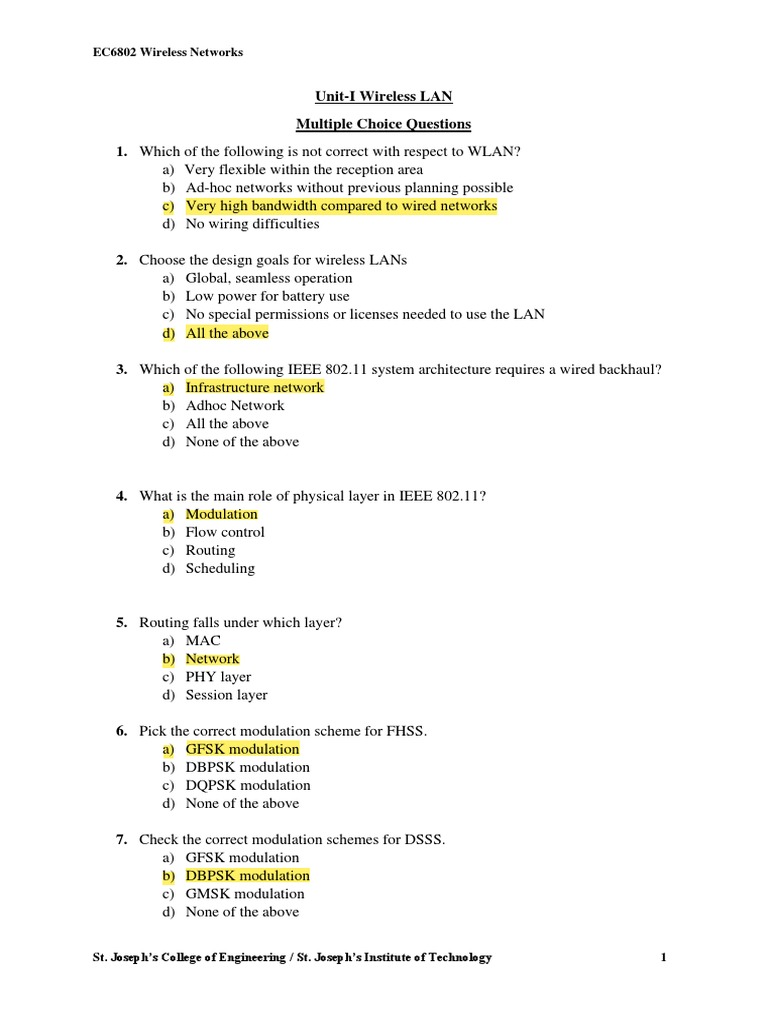 EC6802 Wireless Networks

Unit-I Wireless LAN

Multiple Choice Questions

1. Which of the following is not correct with respect to WLAN?
a) Very flexible within the reception area
b) Ad-hoc networks without previous planning possible
c) Very high bandwidth compared to wired networks
d) No wiring difficulties

2. Choose the design goals for wireless LANs
a) Global, seamless operation
b) Low power for battery use
c) No special permissions or licenses needed to use the LAN
d) All the above

3. Which of the following IEEE 802.11 system architecture requires a wired backhaul?
a) Infrastructure network
b) Adhoc Network
c) All the above
d) None of the above

4. What is the main role of physical layer in IEEE 802.11?
a) Modulation
b) Flow control
c) Routing
d) Scheduling

5. Routing falls under which layer?
a) MAC
b) Network
c) PHY layer
d) Session layer

6. Pick the correct modulation scheme for FHSS.
a) GFSK modulation
b) DBPSK modulation
c) DQPSK modulation
d) None of the above

7. Check the correct modulation schemes for DSSS.
a) GFSK modulation
b) DBPSK modulation
c) GMSK modulation
d) None of the above

St. Joseph's College of Engineering / St. Joseph's Institute of Technology 1